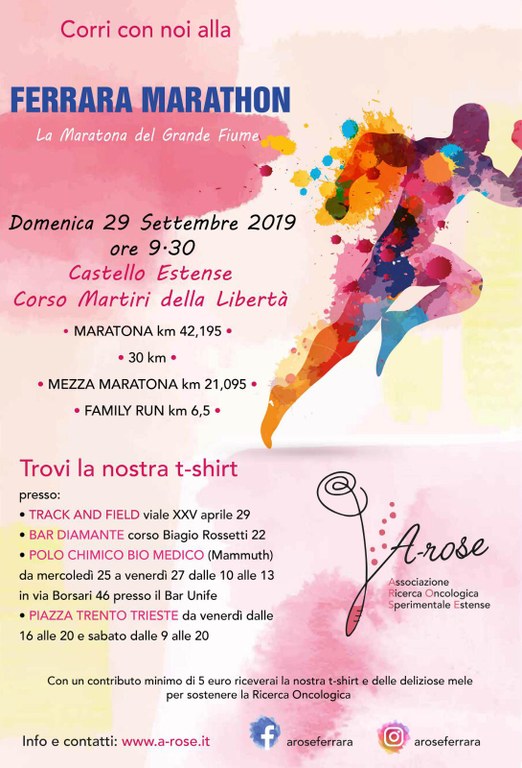 Corri con noi alla

FERRARA MARATHON

La Maratona del Grande Fiume

Domenica 29 Settembre 2019
ore 9·30
Castello Estense
Corso Martiri della Libertà

• MARATONA km 42,195 •
• 30 km •
• MEZZA MARATONA km 21,095 •
• FAMILY RUN km 6,5 •

Trovi la nostra t-shirt

presso:
• TRACK AND FIELD viale XXV aprile 29
• BAR DIAMANTE corso Biagio Rossetti 22
• POLO CHIMICO BIO MEDICO (Mammuth) da mercoledì 25 a venerdì 27 dalle 10 alle 13 in via Borsari 46 presso il Bar Unife
• PIAZZA TRENTO TRIESTE da venerdì dalle 16 alle 20 e sabato dalle 9 alle 20

A-rose
Associazione
Ricerca Oncologica
Sperimentale Estense

Con un contributo minimo di 5 euro riceverai la nostra t-shirt e delle deliziose mele per sostenere la Ricerca Oncologica

Info e contatti: www.a-rose.it

aroseferrara

aroseferrara